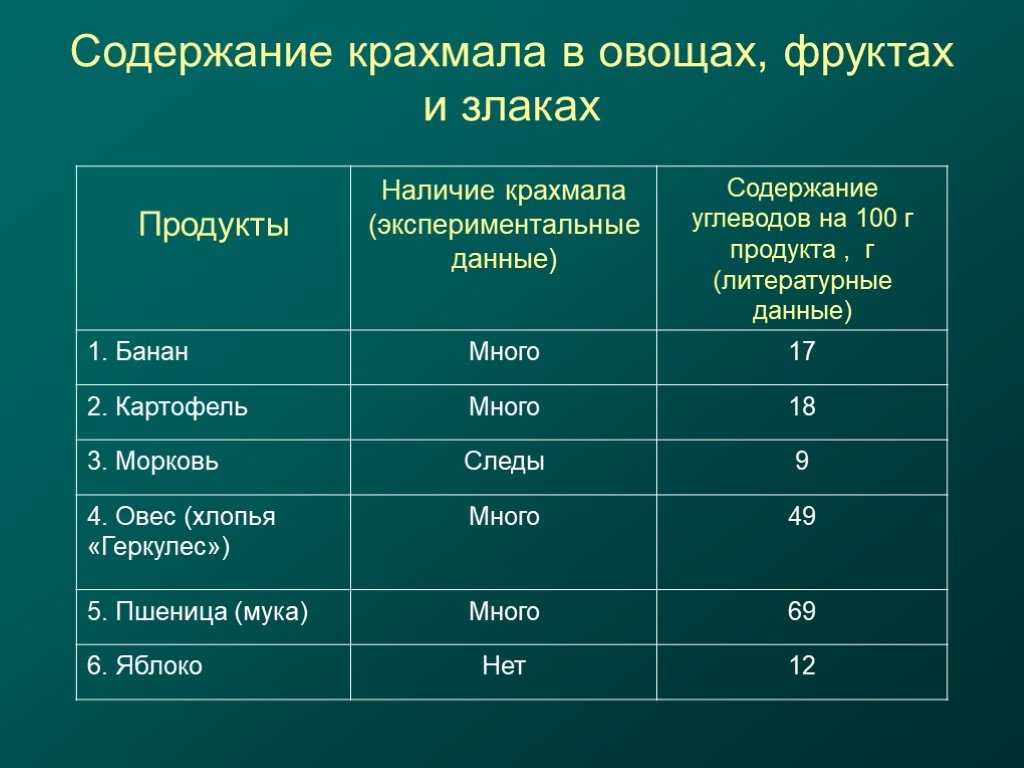 Содержание крахмала в овощах, фруктах и злаках

| Продукты | Наличие крахмала (экспериментальные данные) | Содержание углеводов на 100 г продукта , г (литературные данные) |
|---|---|---|
| 1. Банан | Много | 17 |
| 2. Картофель | Много | 18 |
| 3. Морковь | Следы | 9 |
| 4. Овес (хлопья «Геркулес») | Много | 49 |
| 5. Пшеница (мука) | Много | 69 |
| 6. Яблоко | Нет | 12 |